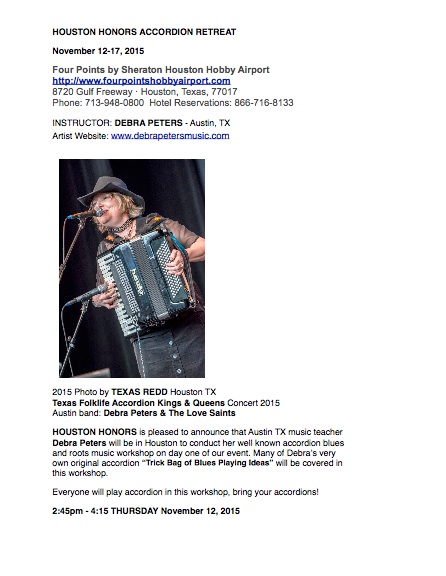 HOUSTON HONORS ACCORDION RETREAT

November 12-17, 2015

Four Points by Sheraton Houston Hobby Airport
http://www.fourpointshobbyairport.com
8720 Gulf Freeway · Houston, Texas, 77017
Phone: 713-948-0800 Hotel Reservations: 866-716-8133

INSTRUCTOR: DEBRA PETERS - Austin, TX
Artist Website: www.debrapetersmusic.com

2015 Photo by TEXAS REDD Houston TX
Texas Folklife Accordion Kings & Queens Concert 2015
Austin band: Debra Peters & The Love Saints

HOUSTON HONORS is pleased to announce that Austin TX music teacher Debra Peters will be in Houston to conduct her well known accordion blues and roots music workshop on day one of our event. Many of Debra's very own original accordion "Trick Bag of Blues Playing Ideas" will be covered in this workshop.

Everyone will play accordion in this workshop, bring your accordions!

2:45pm - 4:15 THURSDAY November 12, 2015